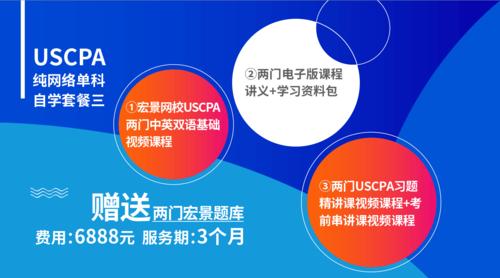 USCPA
纯网络单科
自学套餐三

①宏景网校USCPA两门中英双语基础视频课程

②两门电子版课程讲义+学习资料包

③两门USCPA习题精讲课视频课程+考前串讲课视频课程

赠送两门宏景题库
费用:6888元 服务期:3个月